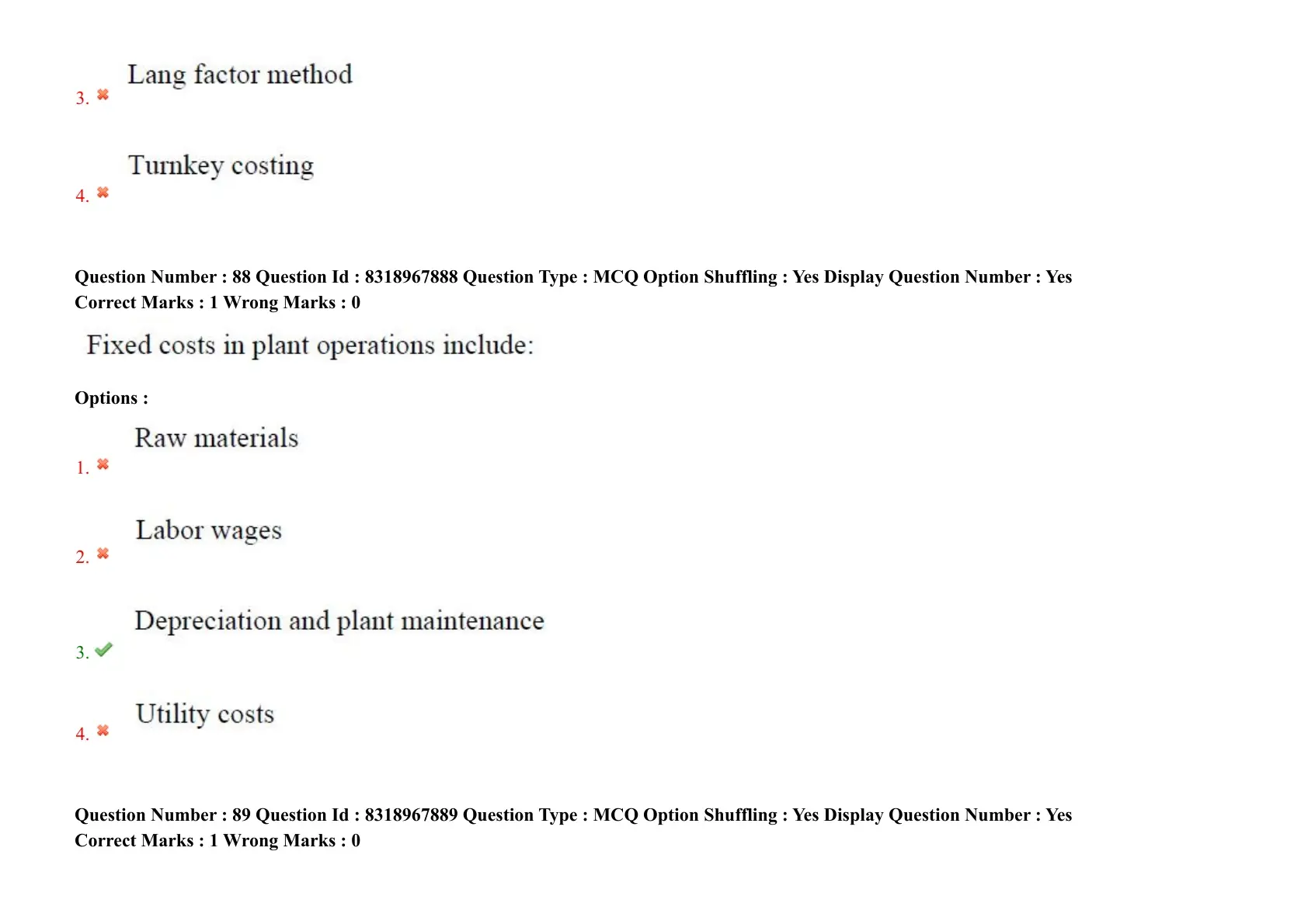 3. Lang factor method

4. Turnkey costing

Question Number : 88 Question Id : 8318967888 Question Type : MCQ Option Shuffling : Yes Display Question Number : Yes
Correct Marks : 1 Wrong Marks : 0

Fixed costs in plant operations include:

Options :

1. Raw materials

2. Labor wages

3. Depreciation and plant maintenance

4. Utility costs

Question Number : 89 Question Id : 8318967889 Question Type : MCQ Option Shuffling : Yes Display Question Number : Yes
Correct Marks : 1 Wrong Marks : 0